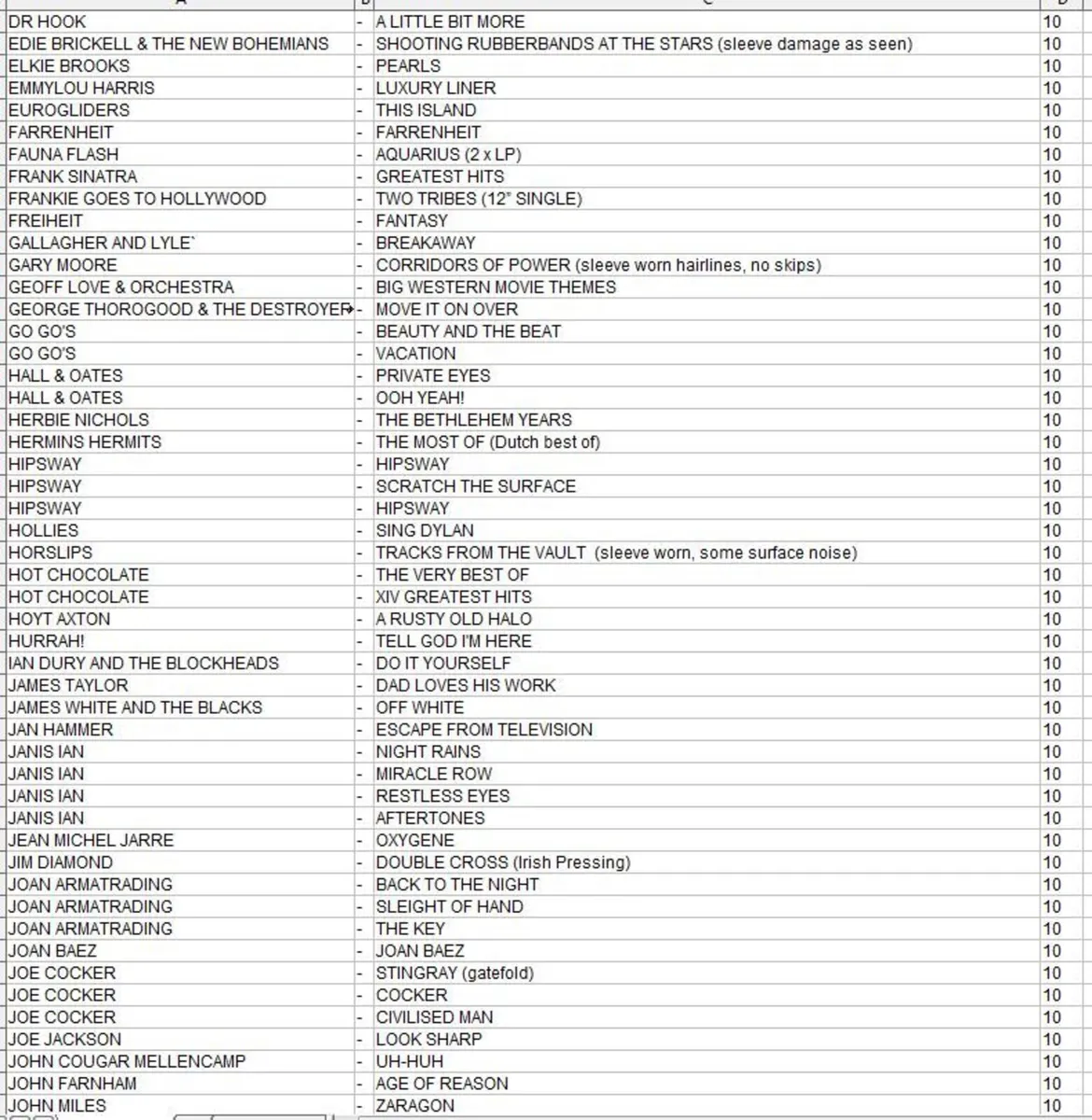 | A | B | C | D |
|---|---|---|---|
| DR HOOK | - | A LITTLE BIT MORE | 10 |
| EDIE BRICKELL & THE NEW BOHEMIANS | - | SHOOTING RUBBERBANDS AT THE STARS (sleeve damage as seen) | 10 |
| ELKIE BROOKS | - | PEARLS | 10 |
| EMMYLOU HARRIS | - | LUXURY LINER | 10 |
| EUROGLIDERS | - | THIS ISLAND | 10 |
| FARRENHEIT | - | FARRENHEIT | 10 |
| FAUNA FLASH | - | AQUARIUS (2 x LP) | 10 |
| FRANK SINATRA | - | GREATEST HITS | 10 |
| FRANKIE GOES TO HOLLYWOOD | - | TWO TRIBES (12" SINGLE) | 10 |
| FREIHEIT | - | FANTASY | 10 |
| GALLAGHER AND LYLE` | - | BREAKAWAY | 10 |
| GARY MOORE | - | CORRIDORS OF POWER (sleeve worn hairlines, no skips) | 10 |
| GEOFF LOVE & ORCHESTRA | - | BIG WESTERN MOVIE THEMES | 10 |
| GEORGE THOROGOOD & THE DESTROYER | - | MOVE IT ON OVER | 10 |
| GO GO'S | - | BEAUTY AND THE BEAT | 10 |
| GO GO'S | - | VACATION | 10 |
| HALL & OATES | - | PRIVATE EYES | 10 |
| HALL & OATES | - | OOH YEAH! | 10 |
| HERBIE NICHOLS | - | THE BETHLEHEM YEARS | 10 |
| HERMINS HERMITS | - | THE MOST OF (Dutch best of) | 10 |
| HIPSWAY | - | HIPSWAY | 10 |
| HIPSWAY | - | SCRATCH THE SURFACE | 10 |
| HIPSWAY | - | HIPSWAY | 10 |
| HOLLIES | - | SING DYLAN | 10 |
| HORSLIPS | - | TRACKS FROM THE VAULT (sleeve worn, some surface noise) | 10 |
| HOT CHOCOLATE | - | THE VERY BEST OF | 10 |
| HOT CHOCOLATE | - | XIV GREATEST HITS | 10 |
| HOYT AXTON | - | A RUSTY OLD HALO | 10 |
| HURRAH! | - | TELL GOD I'M HERE | 10 |
| IAN DURY AND THE BLOCKHEADS | - | DO IT YOURSELF | 10 |
| JAMES TAYLOR | - | DAD LOVES HIS WORK | 10 |
| JAMES WHITE AND THE BLACKS | - | OFF WHITE | 10 |
| JAN HAMMER | - | ESCAPE FROM TELEVISION | 10 |
| JANIS IAN | - | NIGHT RAINS | 10 |
| JANIS IAN | - | MIRACLE ROW | 10 |
| JANIS IAN | - | RESTLESS EYES | 10 |
| JANIS IAN | - | AFTERTONES | 10 |
| JEAN MICHEL JARRE | - | OXYGENE | 10 |
| JIM DIAMOND | - | DOUBLE CROSS (Irish Pressing) | 10 |
| JOAN ARMATRADING | - | BACK TO THE NIGHT | 10 |
| JOAN ARMATRADING | - | SLEIGHT OF HAND | 10 |
| JOAN ARMATRADING | - | THE KEY | 10 |
| JOAN BAEZ | - | JOAN BAEZ | 10 |
| JOE COCKER | - | STINGRAY (gatefold) | 10 |
| JOE COCKER | - | COCKER | 10 |
| JOE COCKER | - | CIVILISED MAN | 10 |
| JOE JACKSON | - | LOOK SHARP | 10 |
| JOHN COUGAR MELLENCAMP | - | UH-HUH | 10 |
| JOHN FARNHAM | - | AGE OF REASON | 10 |
| JOHN MILES | - | ZARAGON | 10 |